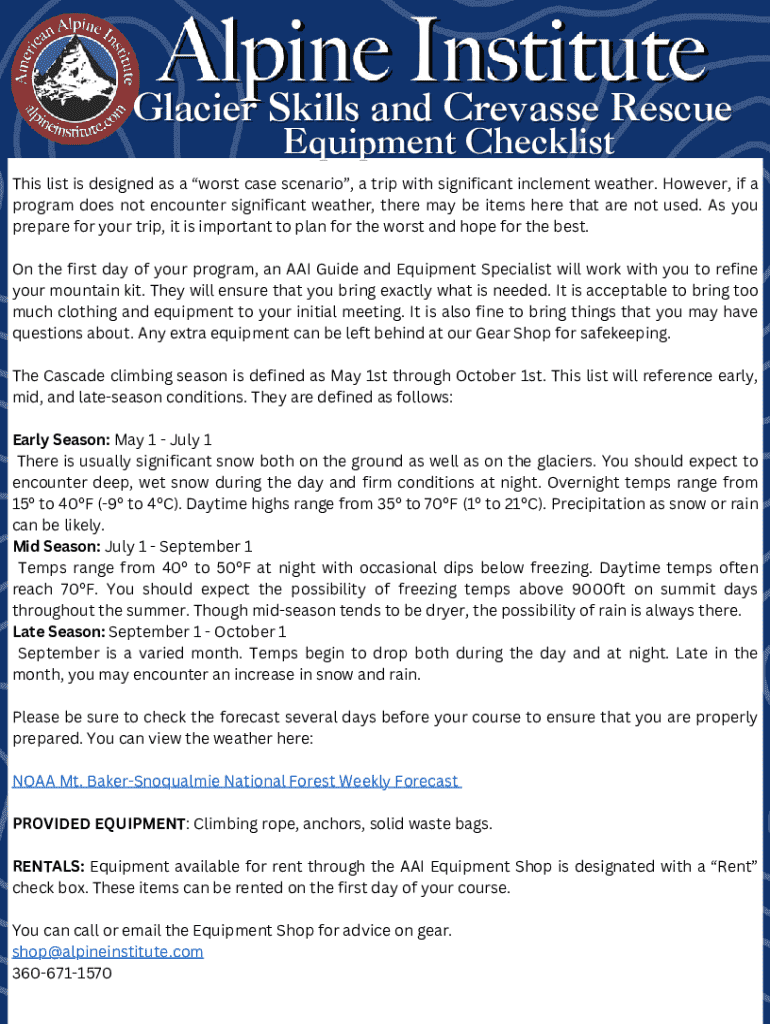 American Alpine Institute
alpineinstitute.com

Alpine Institute
Glacier Skills and Crevasse Rescue
Equipment Checklist

This list is designed as a “worst case scenario”, a trip with significant inclement weather. However, if a program does not encounter significant weather, there may be items here that are not used. As you prepare for your trip, it is important to plan for the worst and hope for the best.

On the first day of your program, an AAI Guide and Equipment Specialist will work with you to refine your mountain kit. They will ensure that you bring exactly what is needed. It is acceptable to bring too much clothing and equipment to your initial meeting. It is also fine to bring things that you may have questions about. Any extra equipment can be left behind at our Gear Shop for safekeeping.

The Cascade climbing season is defined as May 1st through October 1st. This list will reference early, mid, and late-season conditions. They are defined as follows:

Early Season: May 1 - July 1
There is usually significant snow both on the ground as well as on the glaciers. You should expect to encounter deep, wet snow during the day and firm conditions at night. Overnight temps range from 15º to 40ºF (-9º to 4ºC). Daytime highs range from 35º to 70ºF (1º to 21ºC). Precipitation as snow or rain can be likely.
Mid Season: July 1 - September 1
Temps range from 40º to 50ºF at night with occasional dips below freezing. Daytime temps often reach 70ºF. You should expect the possibility of freezing temps above 9000ft on summit days throughout the summer. Though mid-season tends to be dryer, the possibility of rain is always there.
Late Season: September 1 - October 1
September is a varied month. Temps begin to drop both during the day and at night. Late in the month, you may encounter an increase in snow and rain.

Please be sure to check the forecast several days before your course to ensure that you are properly prepared. You can view the weather here:

NOAA Mt. Baker-Snoqualmie National Forest Weekly Forecast

PROVIDED EQUIPMENT: Climbing rope, anchors, solid waste bags.

RENTALS: Equipment available for rent through the AAI Equipment Shop is designated with a “Rent” check box. These items can be rented on the first day of your course.

You can call or email the Equipment Shop for advice on gear.
shop@alpineinstitute.com
360-671-1570